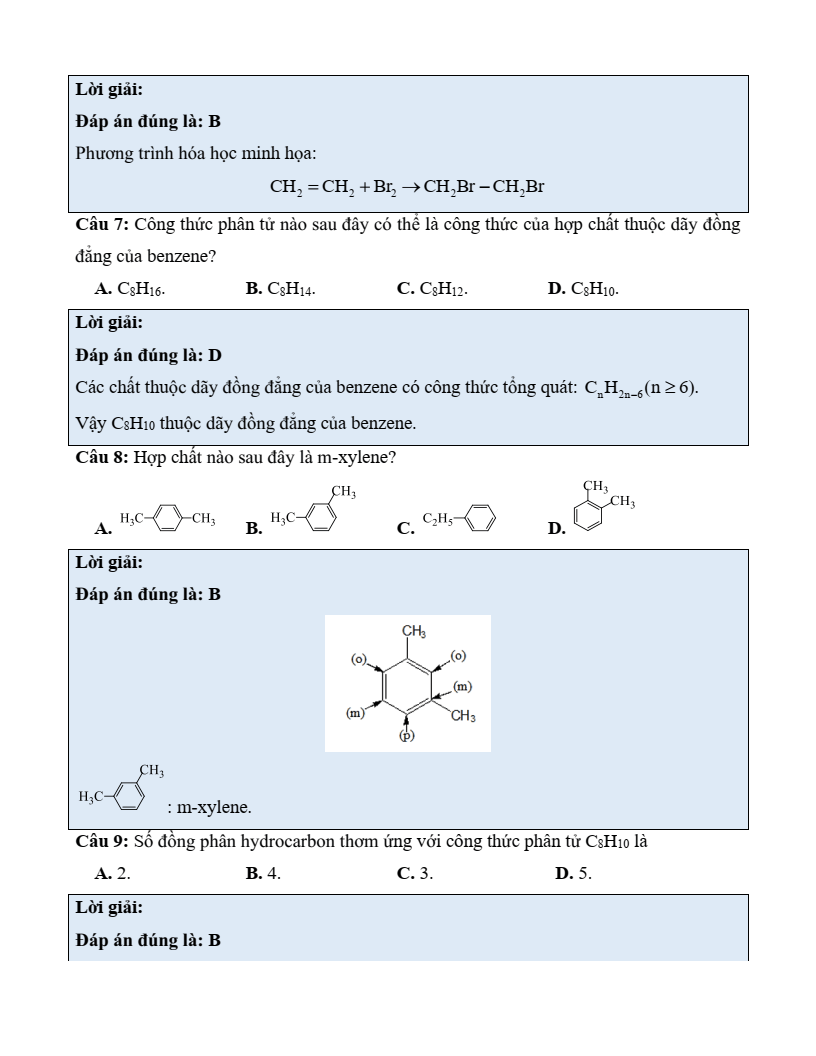 Lời giải:

Đáp án đúng là: B

Phương trình hóa học minh họa:

$CH_2 = CH_2 + Br_2 \rightarrow CH_2Br - CH_2Br$

Câu 7: Công thức phân tử nào sau đây có thể là công thức của hợp chất thuộc dãy đồng đẳng của benzene?

A. $C_8H_{16}$.  B. $C_8H_{14}$.  C. $C_8H_{12}$.  D. $C_8H_{10}$.

Lời giải:

Đáp án đúng là: D

Các chất thuộc dãy đồng đẳng của benzene có công thức tổng quát: $C_nH_{2n-6}(n \geq 6)$.

Vậy $C_8H_{10}$ thuộc dãy đồng đẳng của benzene.

Câu 8: Hợp chất nào sau đây là m-xylene?

A. $H_3C$ $CH_3$  B. $H_3C$ $CH_3$  C. $C_2H_5$  D. $CH_3$ $CH_3$

Lời giải:

Đáp án đúng là: B

$CH_3$ (o) (o) (m) (m) $CH_3$ (p)

$H_3C$ $CH_3$ : m-xylene.

Câu 9: Số đồng phân hydrocarbon thơm ứng với công thức phân tử $C_8H_{10}$ là

A. 2.  B. 4.  C. 3.  D. 5.

Lời giải:

Đáp án đúng là: B